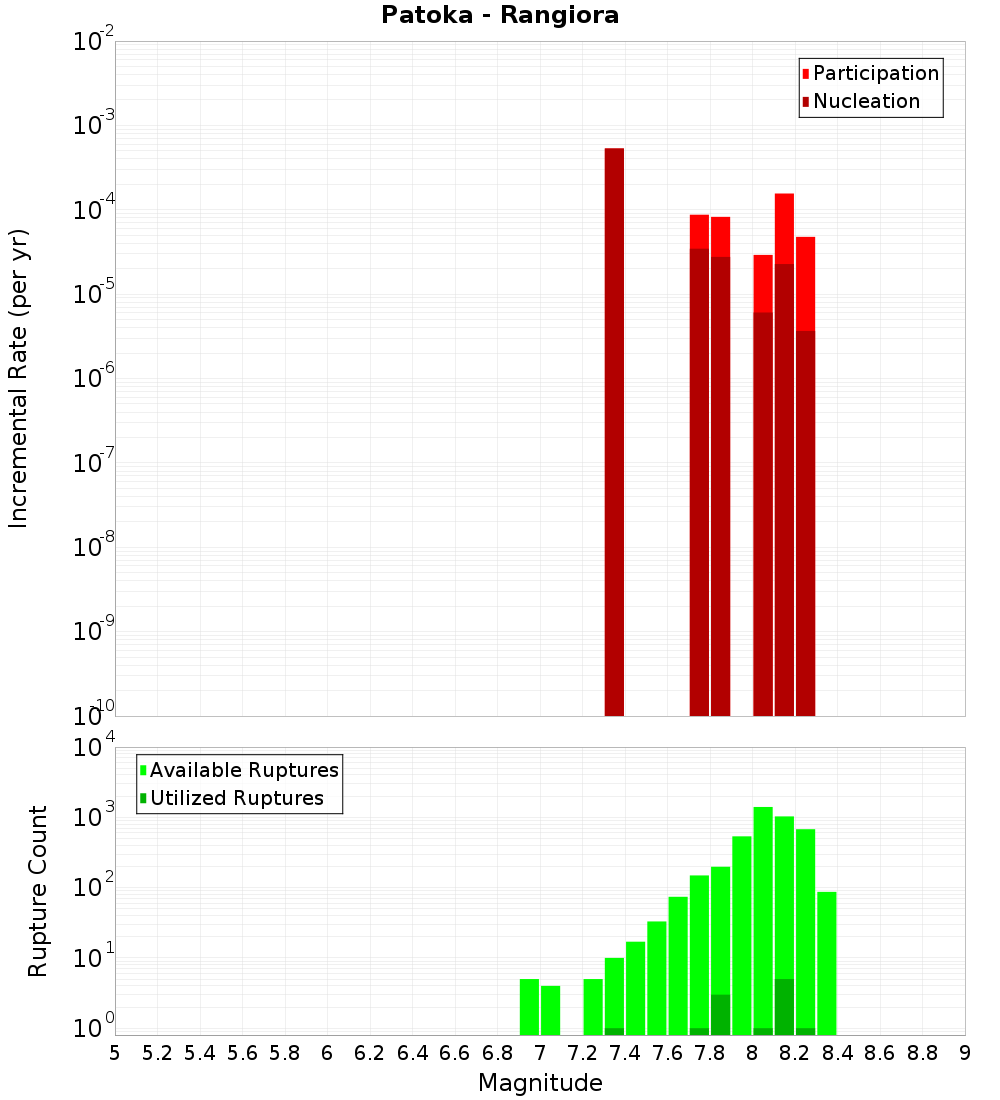 Patoka - Rangiora

Participation
Nucleation

Incremental Rate (per yr)

$10^{-2}$
$10^{-3}$
$10^{-4}$
$10^{-5}$
$10^{-6}$
$10^{-7}$
$10^{-8}$
$10^{-9}$
$10^{-10}$

Available Ruptures
Utilized Ruptures

Rupture Count

$10^{4}$
$10^{3}$
$10^{2}$
$10^{1}$
$10^{0}$

5 5.2 5.4 5.6 5.8 6 6.2 6.4 6.6 6.8 7 7.2 7.4 7.6 7.8 8 8.2 8.4 8.6 8.8 9

Magnitude